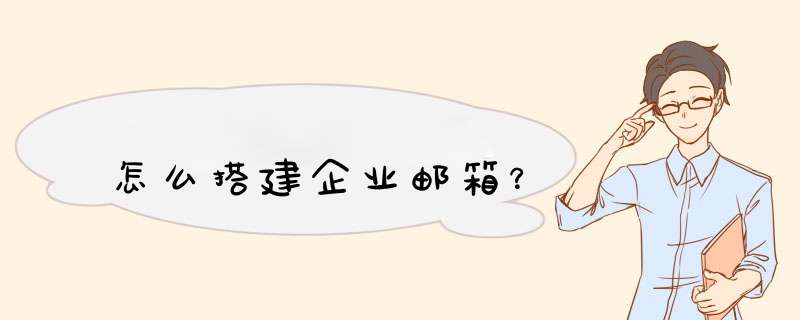 怎么搭建企业邮箱?